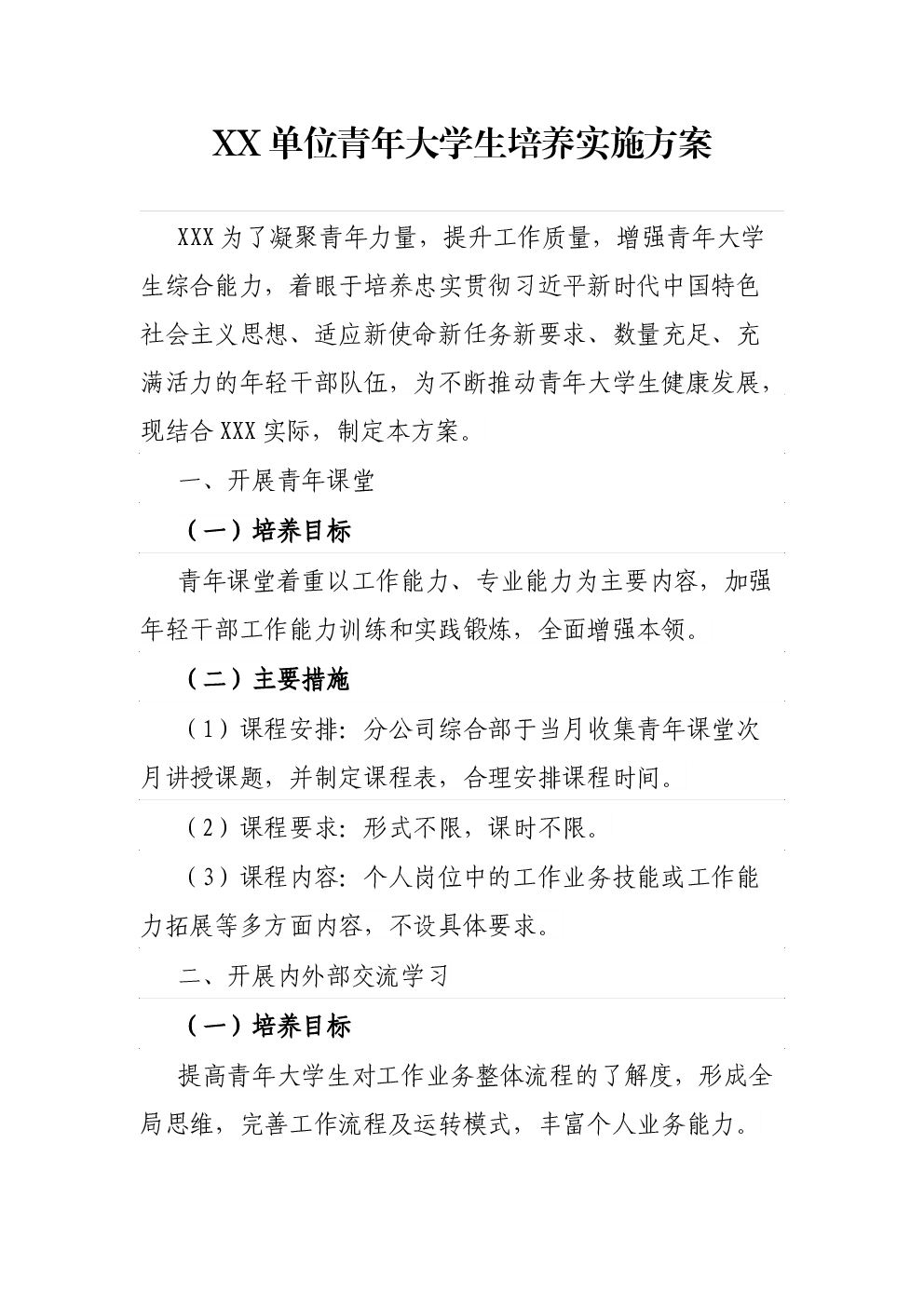 XX 单位青年大学生培养实施方案

XXX 为了凝聚青年力量，提升工作质量，增强青年大学生综合能力，着眼于培养忠实贯彻习近平新时代中国特色社会主义思想、适应新使命新任务新要求、数量充足、充满活力的年轻干部队伍，为不断推动青年大学生健康发展，现结合 XXX 实际，制定本方案。

一、开展青年课堂

（一）培养目标

青年课堂着重以工作能力、专业能力为主要内容，加强年轻干部工作能力训练和实践锻炼，全面增强本领。

（二）主要措施

（1）课程安排：分公司综合部于当月收集青年课堂次月讲授课题，并制定课程表，合理安排课程时间。

（2）课程要求：形式不限，课时不限。

（3）课程内容：个人岗位中的工作业务技能或工作能力拓展等多方面内容，不设具体要求。

二、开展内外部交流学习

（一）培养目标

提高青年大学生对工作业务整体流程的了解度，形成全局思维，完善工作流程及运转模式，丰富个人业务能力。